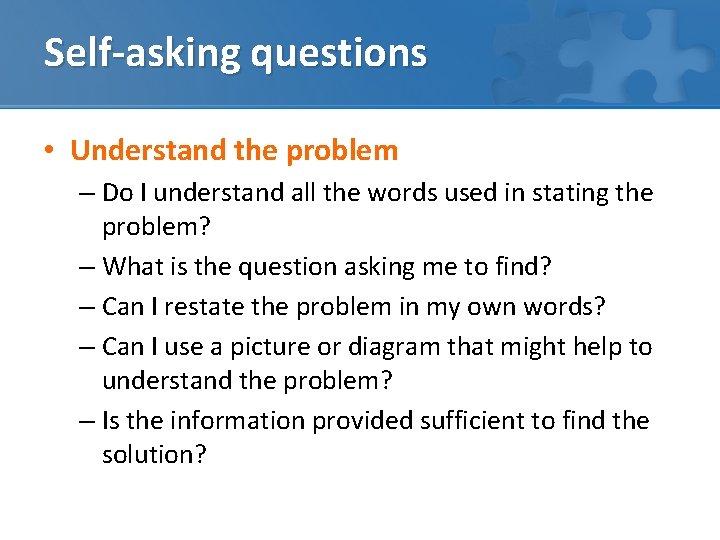 Self-asking questions

• Understand the problem

– Do I understand all the words used in stating the problem?

– What is the question asking me to find?

– Can I restate the problem in my own words?

– Can I use a picture or diagram that might help to understand the problem?

– Is the information provided sufficient to find the solution?